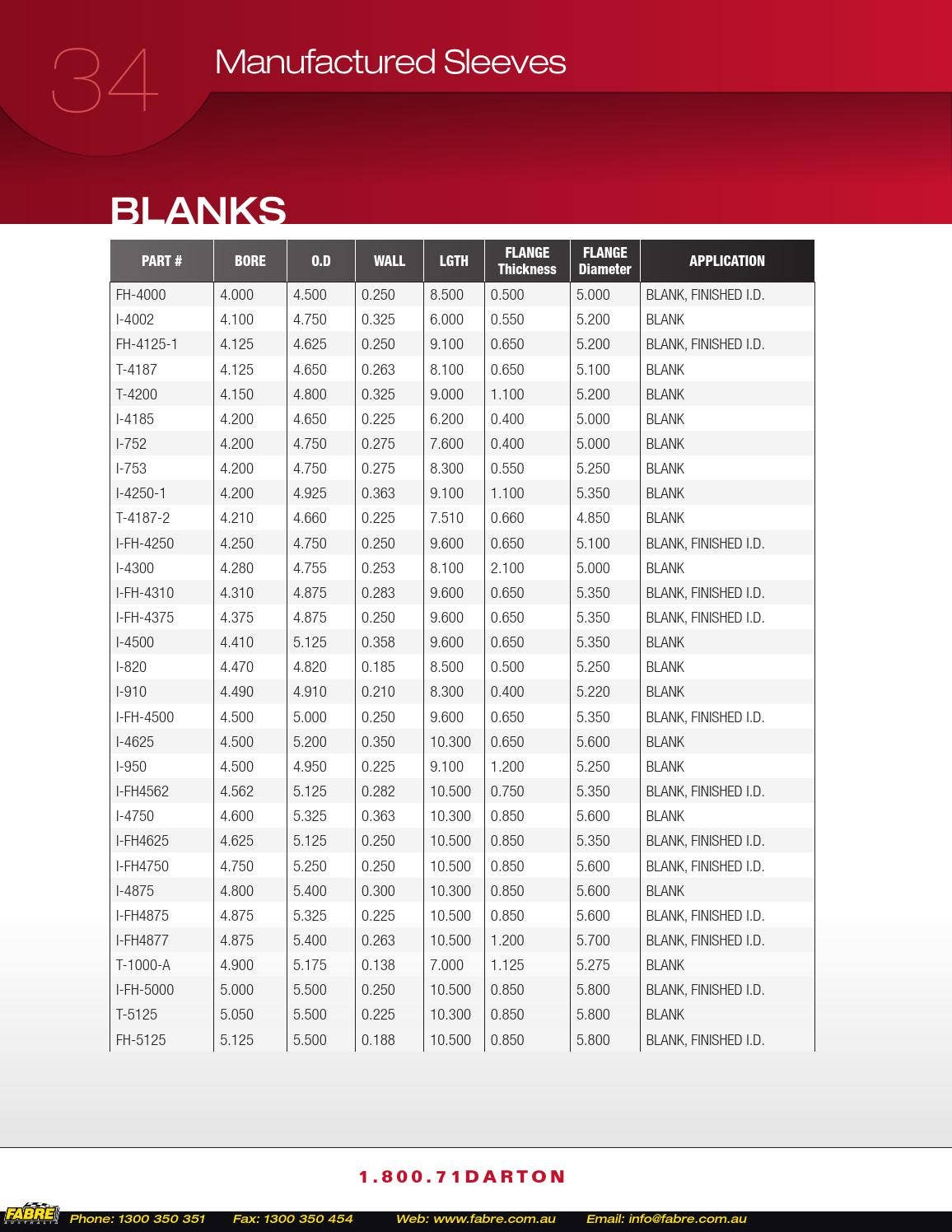 34 Manufactured Sleeves

BLANKS

| PART # | BORE | O.D | WALL | LGTH | FLANGE Thickness | FLANGE Diameter | APPLICATION |
|---|---|---|---|---|---|---|---|
| FH-4000 | 4.000 | 4.500 | 0.250 | 8.500 | 0.500 | 5.000 | BLANK, FINISHED I.D. |
| I-4002 | 4.100 | 4.750 | 0.325 | 6.000 | 0.550 | 5.200 | BLANK |
| FH-4125-1 | 4.125 | 4.625 | 0.250 | 9.100 | 0.650 | 5.200 | BLANK, FINISHED I.D. |
| T-4187 | 4.125 | 4.650 | 0.263 | 8.100 | 0.650 | 5.100 | BLANK |
| T-4200 | 4.150 | 4.800 | 0.325 | 9.000 | 1.100 | 5.200 | BLANK |
| I-4185 | 4.200 | 4.650 | 0.225 | 6.200 | 0.400 | 5.000 | BLANK |
| I-752 | 4.200 | 4.750 | 0.275 | 7.600 | 0.400 | 5.000 | BLANK |
| I-753 | 4.200 | 4.750 | 0.275 | 8.300 | 0.550 | 5.250 | BLANK |
| I-4250-1 | 4.200 | 4.925 | 0.363 | 9.100 | 1.100 | 5.350 | BLANK |
| T-4187-2 | 4.210 | 4.660 | 0.225 | 7.510 | 0.660 | 4.850 | BLANK |
| I-FH-4250 | 4.250 | 4.750 | 0.250 | 9.600 | 0.650 | 5.100 | BLANK, FINISHED I.D. |
| I-4300 | 4.280 | 4.755 | 0.253 | 8.100 | 2.100 | 5.000 | BLANK |
| I-FH-4310 | 4.310 | 4.875 | 0.283 | 9.600 | 0.650 | 5.350 | BLANK, FINISHED I.D. |
| I-FH-4375 | 4.375 | 4.875 | 0.250 | 9.600 | 0.650 | 5.350 | BLANK, FINISHED I.D. |
| I-4500 | 4.410 | 5.125 | 0.358 | 9.600 | 0.650 | 5.350 | BLANK |
| I-820 | 4.470 | 4.820 | 0.185 | 8.500 | 0.500 | 5.250 | BLANK |
| I-910 | 4.490 | 4.910 | 0.210 | 8.300 | 0.400 | 5.220 | BLANK |
| I-FH-4500 | 4.500 | 5.000 | 0.250 | 9.600 | 0.650 | 5.350 | BLANK, FINISHED I.D. |
| I-4625 | 4.500 | 5.200 | 0.350 | 10.300 | 0.650 | 5.600 | BLANK |
| I-950 | 4.500 | 4.950 | 0.225 | 9.100 | 1.200 | 5.250 | BLANK |
| I-FH4562 | 4.562 | 5.125 | 0.282 | 10.500 | 0.750 | 5.350 | BLANK, FINISHED I.D. |
| I-4750 | 4.600 | 5.325 | 0.363 | 10.300 | 0.850 | 5.600 | BLANK |
| I-FH4625 | 4.625 | 5.125 | 0.250 | 10.500 | 0.850 | 5.350 | BLANK, FINISHED I.D. |
| I-FH4750 | 4.750 | 5.250 | 0.250 | 10.500 | 0.850 | 5.600 | BLANK, FINISHED I.D. |
| I-4875 | 4.800 | 5.400 | 0.300 | 10.300 | 0.850 | 5.600 | BLANK |
| I-FH4875 | 4.875 | 5.325 | 0.225 | 10.500 | 0.850 | 5.600 | BLANK, FINISHED I.D. |
| I-FH4877 | 4.875 | 5.400 | 0.263 | 10.500 | 1.200 | 5.700 | BLANK, FINISHED I.D. |
| T-1000-A | 4.900 | 5.175 | 0.138 | 7.000 | 1.125 | 5.275 | BLANK |
| I-FH-5000 | 5.000 | 5.500 | 0.250 | 10.500 | 0.850 | 5.800 | BLANK, FINISHED I.D. |
| T-5125 | 5.050 | 5.500 | 0.225 | 10.300 | 0.850 | 5.800 | BLANK |
| FH-5125 | 5.125 | 5.500 | 0.188 | 10.500 | 0.850 | 5.800 | BLANK, FINISHED I.D. |

1.800.71DARTON

FABRE Phone: 1300 350 351 Fax: 1300 350 454 Web: www.fabre.com.au Email: info@fabre.com.au